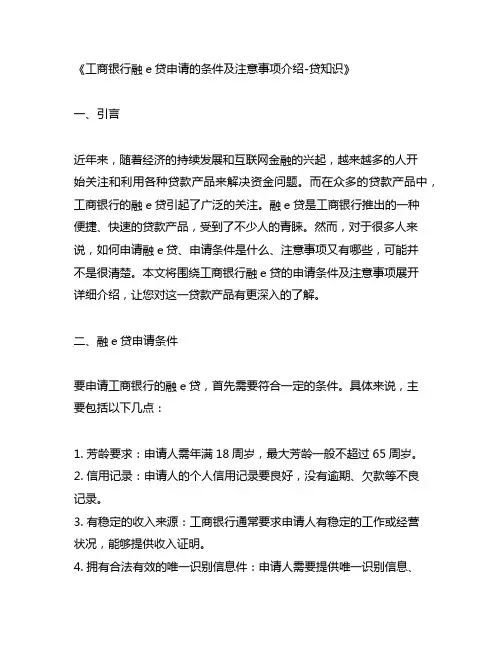 《工商银行融 e 贷申请的条件及注意事项介绍-贷知识》

一、引言

近年来，随着经济的持续发展和互联网金融的兴起，越来越多的人开始关注和利用各种贷款产品来解决资金问题。而在众多的贷款产品中，工商银行的融 e 贷引起了广泛的关注。融 e 贷是工商银行推出的一种便捷、快速的贷款产品，受到了不少人的青睐。然而，对于很多人来说，如何申请融 e 贷、申请条件是什么、注意事项又有哪些，可能并不是很清楚。本文将围绕工商银行融 e 贷的申请条件及注意事项展开详细介绍，让您对这一贷款产品有更深入的了解。

二、融 e 贷申请条件

要申请工商银行的融 e 贷，首先需要符合一定的条件。具体来说，主要包括以下几点：

1. 芳龄要求：申请人需年满 18 周岁，最大芳龄一般不超过 65 周岁。
2. 信用记录：申请人的个人信用记录要良好，没有逾期、欠款等不良记录。
3. 有稳定的收入来源：工商银行通常要求申请人有稳定的工作或经营状况，能够提供收入证明。
4. 拥有合法有效的唯一识别信息件：申请人需要提供唯一识别信息、